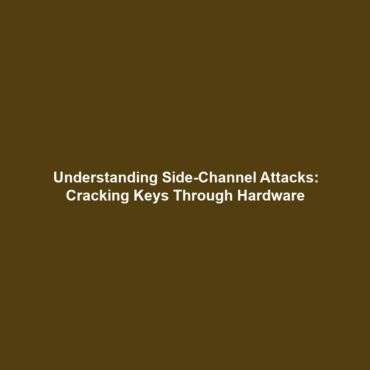 Understanding Side-Channel Attacks: Cracking Keys Through Hardware